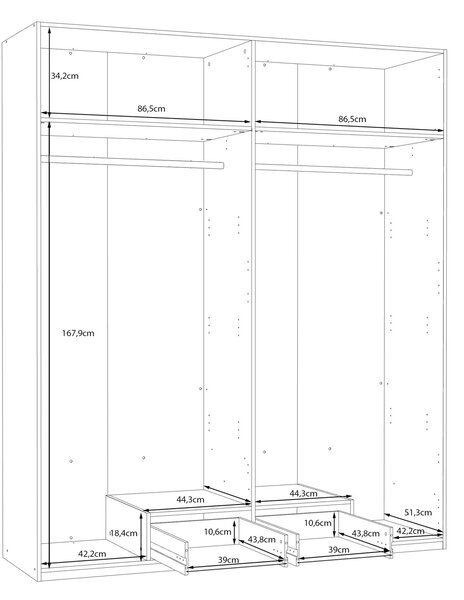 34,2cm
86,5cm
86,5cm
167,9cm
44,3cm
44,3cm
51,3cm
18,4cm
10,6cm
43,8cm
10,6cm
43,8cm
42,2cm
42,2cm
39cm
39cm